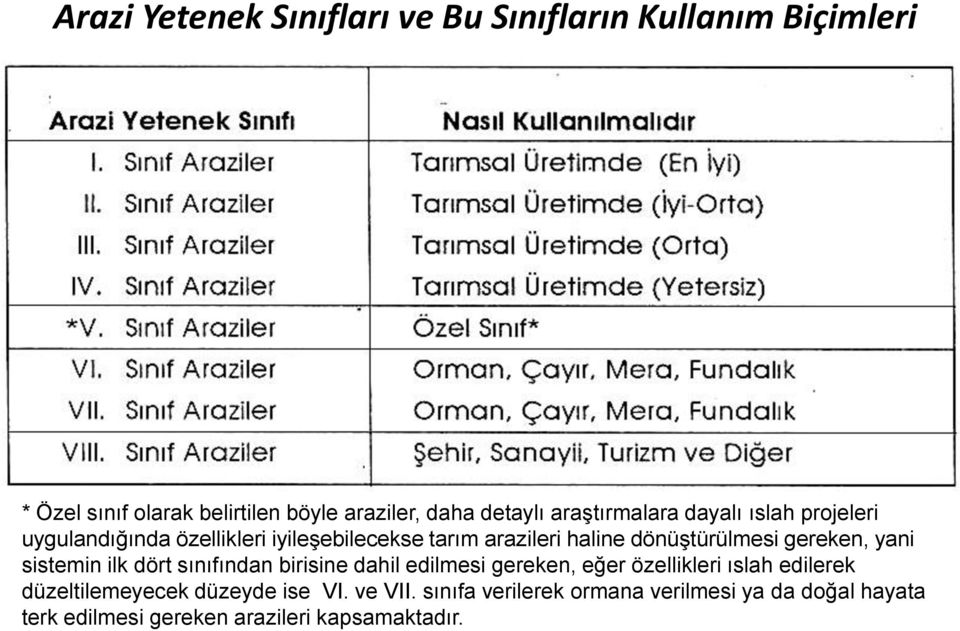 Arazi Yetenek Sınıfları ve Bu Sınıfların Kullanım Biçimleri

| Arazi Yetenek Sınıfı | Nasıl Kullanılmalıdır |
|---|---|
| I. Sınıf Araziler | Tarımsal Üretimde (En İyi) |
| II. Sınıf Araziler | Tarımsal Üretimde (İyi-Orta) |
| III. Sınıf Araziler | Tarımsal Üretimde (Orta) |
| IV. Sınıf Araziler | Tarımsal Üretimde (Yetersiz) |
| *V. Sınıf Araziler | Özel Sınıf* |
| VI. Sınıf Araziler | Orman, Çayır, Mera, Fundalık |
| VII. Sınıf Araziler | Orman, Çayır, Mera, Fundalık |
| VIII. Sınıf Araziler | Şehir, Sanayii, Turizm ve Diğer |

* Özel sınıf olarak belirtilen böyle araziler, daha detaylı araştırmalara dayalı ıslah projeleri uygulandığında özellikleri iyileşebilecekse tarım arazileri haline dönüştürülmesi gereken, yani sistemin ilk dört sınıfından birisine dahil edilmesi gereken, eğer özellikleri ıslah edilerek düzeltilemeyecek düzeyde ise VI. ve VII. sınıfa verilerek ormana verilmesi ya da doğal hayata terk edilmesi gereken arazileri kapsamaktadır.